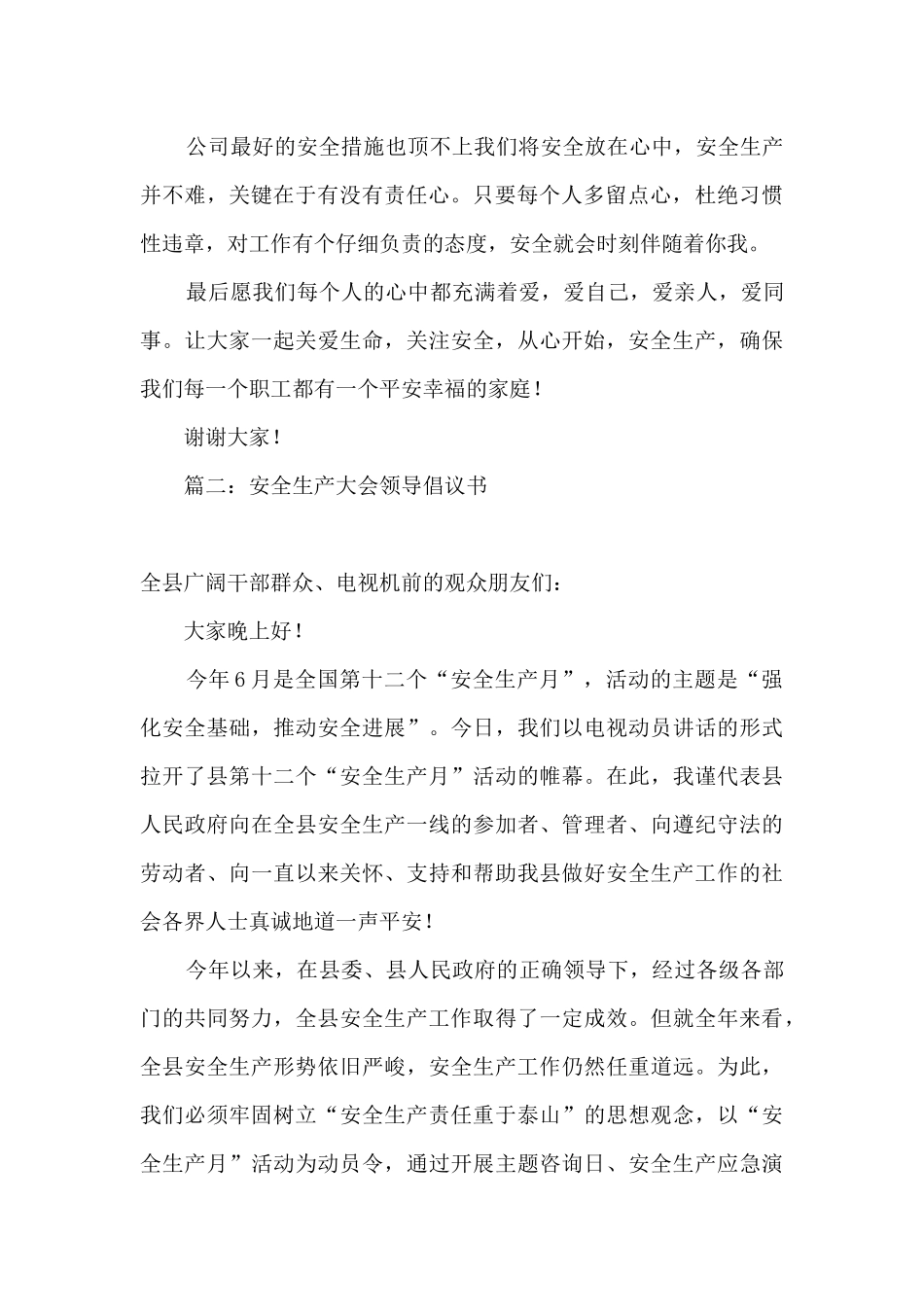 公司最好的安全措施也顶不上我们将安全放在心中，安全生产并不难，关键在于有没有责任心。只要每个人多留点心，杜绝习惯性违章，对工作有个仔细负责的态度，安全就会时刻伴随着你我。

最后愿我们每个人的心中都充满着爱，爱自己，爱亲人，爱同事。让大家一起关爱生命，关注安全，从心开始，安全生产，确保我们每一个职工都有一个平安幸福的家庭！

谢谢大家！

篇二：安全生产大会领导倡议书

全县广阔干部群众、电视机前的观众朋友们：

大家晚上好！

今年6月是全国第十二个“安全生产月”，活动的主题是“强化安全基础，推动安全进展”。今日，我们以电视动员讲话的形式拉开了县第十二个“安全生产月”活动的帷幕。在此，我谨代表县人民政府向在全县安全生产一线的参加者、管理者、向遵纪守法的劳动者、向一直以来关怀、支持和帮助我县做好安全生产工作的社会各界人士真诚地道一声平安！

今年以来，在县委、县人民政府的正确领导下，经过各级各部门的共同努力，全县安全生产工作取得了一定成效。但就全年来看，全县安全生产形势依旧严峻，安全生产工作仍然任重道远。为此，我们必须牢固树立“安全生产责任重于泰山”的思想观念，以“安全生产月”活动为动员令，通过开展主题咨询日、安全生产应急演